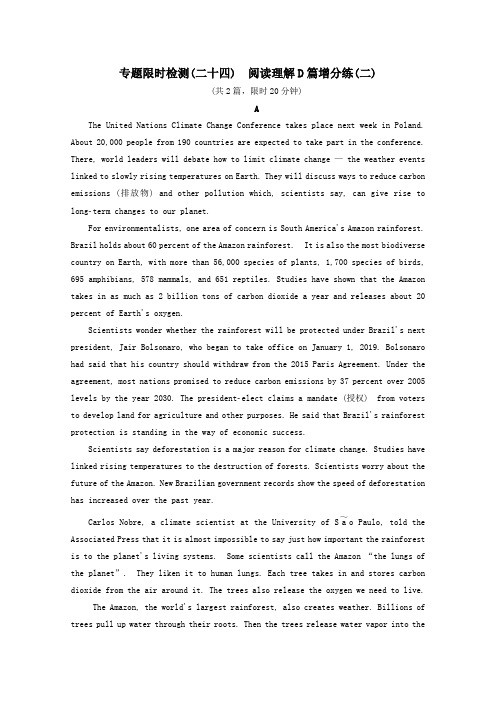 专题限时检测(二十四)　阅读理解D篇增分练(二)

(共2篇，限时20分钟)

A

The United Nations Climate Change Conference takes place next week in Poland. About 20,000 people from 190 countries are expected to take part in the conference. There, world leaders will debate how to limit climate change — the weather events linked to slowly rising temperatures on Earth. They will discuss ways to reduce carbon emissions (排放物) and other pollution which, scientists say, can give rise to long-term changes to our planet.

For environmentalists, one area of concern is South America's Amazon rainforest. Brazil holds about 60 percent of the Amazon rainforest. It is also the most biodiverse country on Earth, with more than 56,000 species of plants, 1,700 species of birds, 695 amphibians, 578 mammals, and 651 reptiles. Studies have shown that the Amazon takes in as much as 2 billion tons of carbon dioxide a year and releases about 20 percent of Earth's oxygen.

Scientists wonder whether the rainforest will be protected under Brazil's next president, Jair Bolsonaro, who began to take office on January 1, 2019. Bolsonaro had said that his country should withdraw from the 2015 Paris Agreement. Under the agreement, most nations promised to reduce carbon emissions by 37 percent over 2005 levels by the year 2030. The president-elect claims a mandate (授权) from voters to develop land for agriculture and other purposes. He said that Brazil's rainforest protection is standing in the way of economic success.

Scientists say deforestation is a major reason for climate change. Studies have linked rising temperatures to the destruction of forests. Scientists worry about the future of the Amazon. New Brazilian government records show the speed of deforestation has increased over the past year.

Carlos Nobre, a climate scientist at the University of São Paulo, told the Associated Press that it is almost impossible to say just how important the rainforest is to the planet's living systems. Some scientists call the Amazon "the lungs of the planet". They liken it to human lungs. Each tree takes in and stores carbon dioxide from the air around it. The trees also release the oxygen we need to live.

The Amazon, the world's largest rainforest, also creates weather. Billions of trees pull up water through their roots. Then the trees release water vapor into the